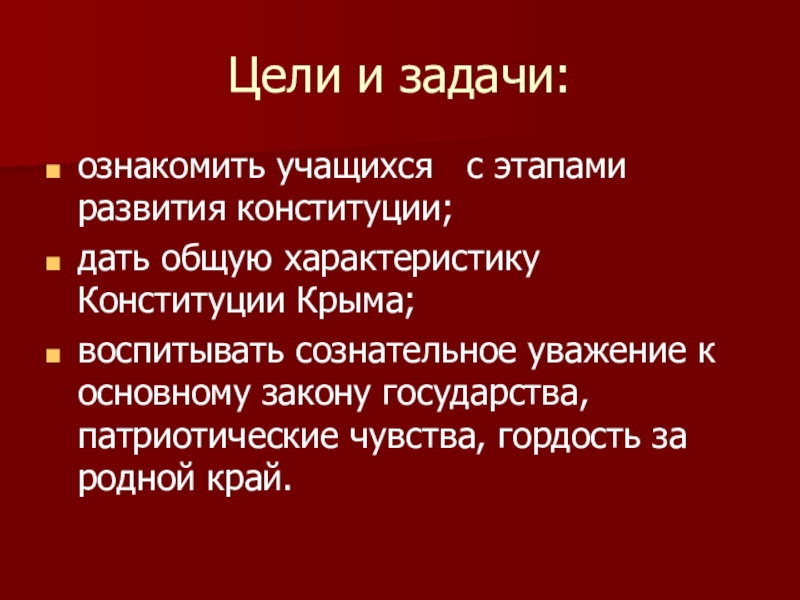 Цели и задачи:

• ознакомить учащихся с этапами развития конституции;
• дать общую характеристику Конституции Крыма;
• воспитывать сознательное уважение к основному закону государства, патриотические чувства, гордость за родной край.